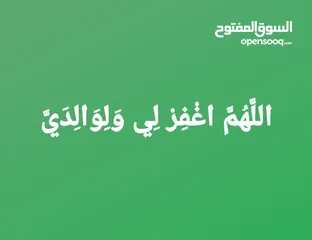 السوق المفتوح
opensooq.com

اللَّهُمَّ اغْفِرْ لِي وَلِوَالِدَيَّ